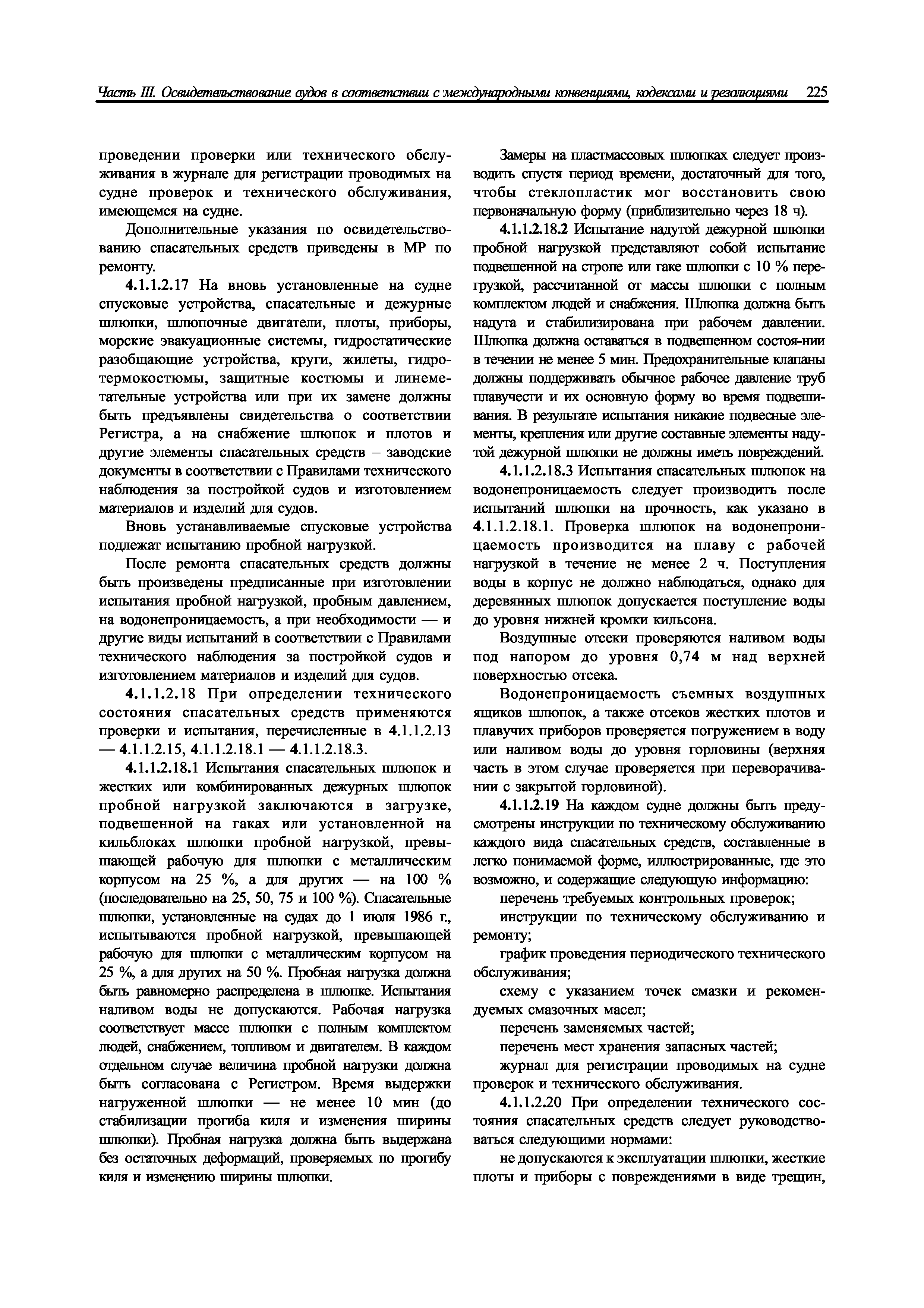 Часть III. Освидетельствование судов в соответствии с международными конвенциями, кодексами и резолюциями 225

проведении проверки или технического обслуживания в журнале для регистрации проводимых на судне проверок и технического обслуживания, имеющемся на судне.

Дополнительные указания по освидетельствованию спасательных средств приведены в МР по ремонту.

4.1.1.2.17 На вновь установленные на судне спусковые устройства, спасательные и дежурные шлюпки, шлюпочные двигатели, плоты, приборы, морские эвакуационные системы, гидростатические разобщающие устройства, круги, жилеты, гидротермокостюмы, защитные костюмы и линеметательные устройства или при их замене должны быть предъявлены свидетельства о соответствии Регистра, а на снабжение шлюпок и плотов и другие элементы спасательных средств – заводские документы в соответствии с Правилами технического наблюдения за постройкой судов и изготовлением материалов и изделий для судов.

Вновь устанавливаемые спусковые устройства подлежат испытанию пробной нагрузкой.

После ремонта спасательных средств должны быть произведены предписанные при изготовлении испытания пробной нагрузкой, пробным давлением, на водонепроницаемость, а при необходимости — и другие виды испытаний в соответствии с Правилами технического наблюдения за постройкой судов и изготовлением материалов и изделий для судов.

4.1.1.2.18 При определении технического состояния спасательных средств применяются проверки и испытания, перечисленные в 4.1.1.2.13 — 4.1.1.2.15, 4.1.1.2.18.1 — 4.1.1.2.18.3.

4.1.1.2.18.1 Испытания спасательных шлюпок и жестких или комбинированных дежурных шлюпок пробной нагрузкой заключаются в загрузке, подвешенной на гаках или установленной на кильблоках шлюпки пробной нагрузкой, превышающей рабочую для шлюпки с металлическим корпусом на 25 %, а для других — на 100 % (последовательно на 25, 50, 75 и 100 %). Спасательные шлюпки, установленные на судах до 1 июля 1986 г., испытываются пробной нагрузкой, превышающей рабочую для шлюпки с металлическим корпусом на 25 %, а для других на 50 %. Пробная нагрузка должна быть равномерно распределена в шлюпке. Испытания наливом воды не допускаются. Рабочая нагрузка соответствует массе шлюпки с полным комплектом людей, снабжением, топливом и двигателем. В каждом отдельном случае величина пробной нагрузки должна быть согласована с Регистром. Время выдержки нагруженной шлюпки — не менее 10 мин (до стабилизации прогиба киля и изменения ширины шлюпки). Пробная нагрузка должна быть выдержана без остаточных деформаций, проверяемых по прогибу киля и изменению ширины шлюпки.

Замеры на пластмассовых шлюпках следует производить спустя период времени, достаточный для того, чтобы стеклопластик мог восстановить свою первоначальную форму (приблизительно через 18 ч).

4.1.1.2.18.2 Испытание надутой дежурной шлюпки пробной нагрузкой представляют собой испытание подвешенной на стропе или гаке шлюпки с 10 % перегрузкой, рассчитанной от массы шлюпки с полным комплектом людей и снабжения. Шлюпка должна быть надута и стабилизирована при рабочем давлении. Шлюпка должна оставаться в подвешенном состоя-нии в течении не менее 5 мин. Предохранительные клапаны должны поддерживать обычное рабочее давление труб плавучести и их основную форму во время подвешивания. В результате испытания никакие подвесные элементы, крепления или другие составные элементы надутой дежурной шлюпки не должны иметь повреждений.

4.1.1.2.18.3 Испытания спасательных шлюпок на водонепроницаемость следует производить после испытаний шлюпки на прочность, как указано в 4.1.1.2.18.1. Проверка шлюпок на водонепроницаемость производится на плаву с рабочей нагрузкой в течение не менее 2 ч. Поступления воды в корпус не должно наблюдаться, однако для деревянных шлюпок допускается поступление воды до уровня нижней кромки кильсона.

Воздушные отсеки проверяются наливом воды под напором до уровня 0,74 м над верхней поверхностью отсека.

Водонепроницаемость съемных воздушных ящиков шлюпок, а также отсеков жестких плотов и плавучих приборов проверяется погружением в воду или наливом воды до уровня горловины (верхняя часть в этом случае проверяется при переворачивании с закрытой горловиной).

4.1.1.2.19 На каждом судне должны быть предусмотрены инструкции по техническому обслуживанию каждого вида спасательных средств, составленные в легко понимаемой форме, иллюстрированные, где это возможно, и содержащие следующую информацию:

перечень требуемых контрольных проверок;

инструкции по техническому обслуживанию и ремонту;

график проведения периодического технического обслуживания;

схему с указанием точек смазки и рекомендуемых смазочных масел;

перечень заменяемых частей;

перечень мест хранения запасных частей;

журнал для регистрации проводимых на судне проверок и технического обслуживания.

4.1.1.2.20 При определении технического состояния спасательных средств следует руководствоваться следующими нормами:

не допускаются к эксплуатации шлюпки, жесткие плоты и приборы с повреждениями в виде трещин,